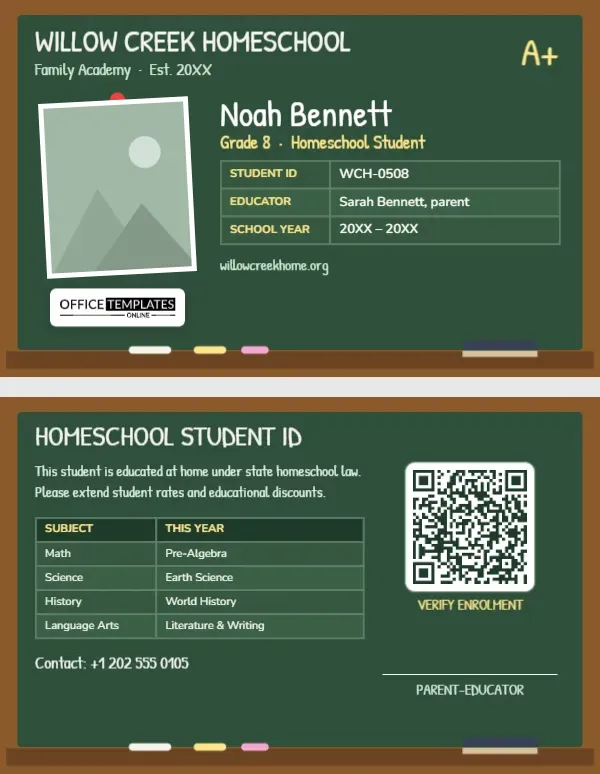 WILLOW CREEK HOMESCHOOL
Family Academy · Est. 20XX

A+

Noah Bennett
Grade 8 · Homeschool Student

| STUDENT ID | WCH-0508 |
|---|---|
| EDUCATOR | Sarah Bennett, parent |
| SCHOOL YEAR | 20XX – 20XX |

willowcreekhome.org

OFFICE TEMPLATES ONLINE

HOMESCHOOL STUDENT ID

This student is educated at home under state homeschool law. Please extend student rates and educational discounts.

| SUBJECT | THIS YEAR |
|---|---|
| Math | Pre-Algebra |
| Science | Earth Science |
| History | World History |
| Language Arts | Literature & Writing |

VERIFY ENROLMENT

Contact: +1 202 555 0105

PARENT-EDUCATOR